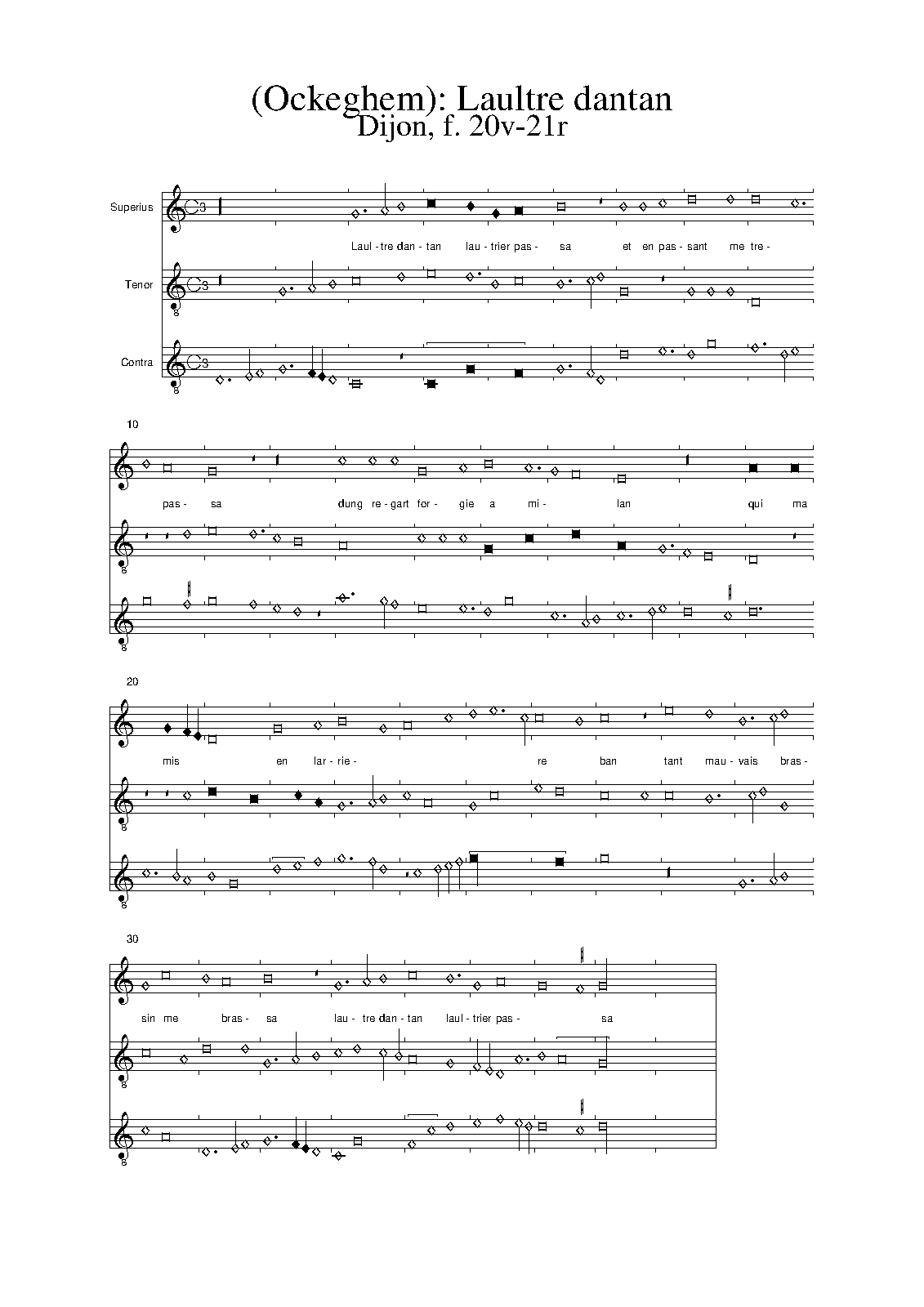 (Ockeghem): Laultre dantan
Dijon, f. 20v-21r

Superius
Tenor
Contra

Laul - tre dan - tan lau - trier pas - sa et en pas - sant me tre -

10

pas - sa dung re - gart for - gie a mi - lan qui ma

20

mis en lar - rie - re ban tant mau - vais bras -

30

sin me bras - sa lau - tre dan - tan laul - trier pas - sa